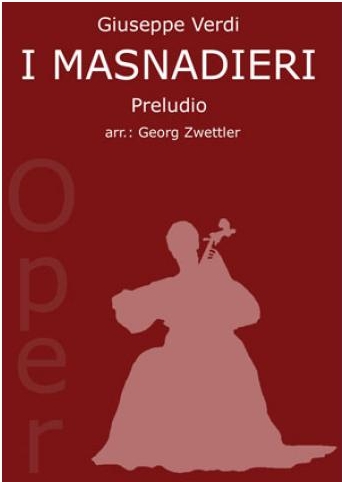 Giuseppe Verdi
I MASNADIERI
Preludio
arr.: Georg Zwettler

Oper